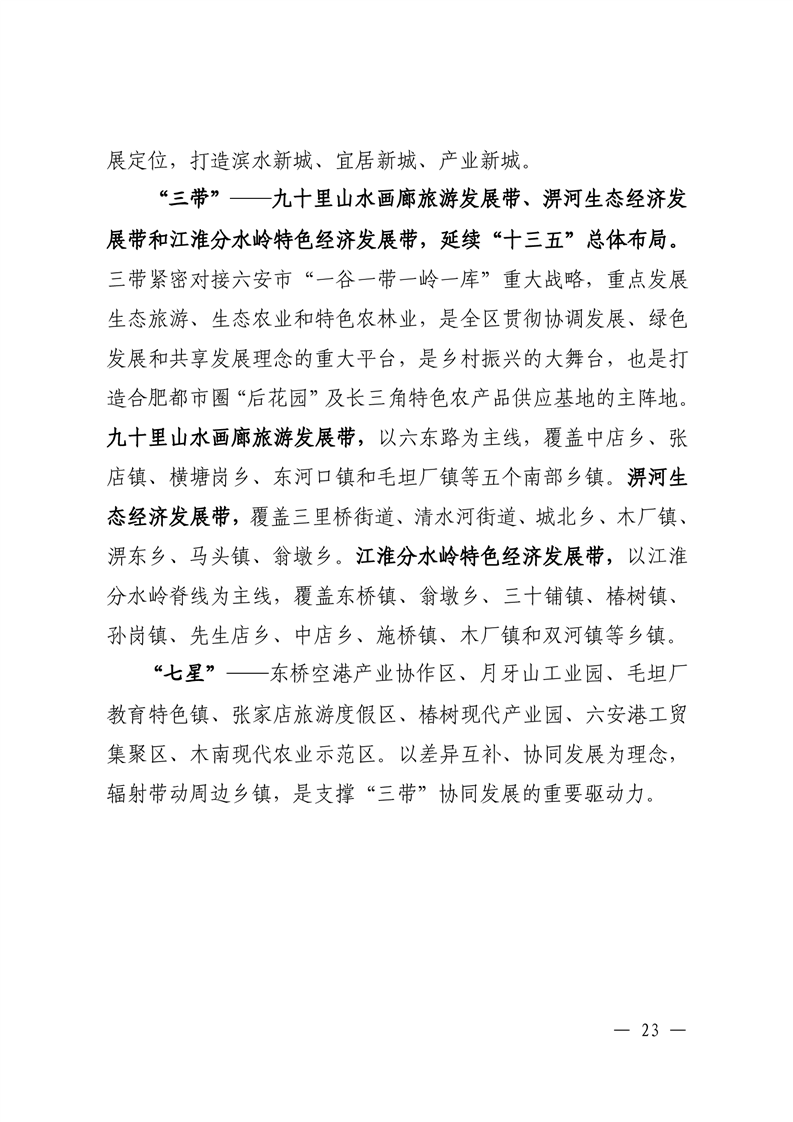 展定位，打造滨水新城、宜居新城、产业新城。

“三带”——九十里山水画廊旅游发展带、淠河生态经济发展带和江淮分水岭特色经济发展带，延续“十三五”总体布局。三带紧密对接六安市“一谷一带一岭一库”重大战略，重点发展生态旅游、生态农业和特色农林业，是全区贯彻协调发展、绿色发展和共享发展理念的重大平台，是乡村振兴的大舞台，也是打造合肥都市圈“后花园”及长三角特色农产品供应基地的主阵地。九十里山水画廊旅游发展带，以六东路为主线，覆盖中店乡、张店镇、横塘岗乡、东河口镇和毛坦厂镇等五个南部乡镇。淠河生态经济发展带，覆盖三里桥街道、清水河街道、城北乡、木厂镇、淠东乡、马头镇、翁墩乡。江淮分水岭特色经济发展带，以江淮分水岭脊线为主线，覆盖东桥镇、翁墩乡、三十铺镇、椿树镇、孙岗镇、先生店乡、中店乡、施桥镇、木厂镇和双河镇等乡镇。

“七星”——东桥空港产业协作区、月牙山工业园、毛坦厂教育特色镇、张家店旅游度假区、椿树现代产业园、六安港工贸集聚区、木南现代农业示范区。以差异互补、协同发展为理念，辐射带动周边乡镇，是支撑“三带”协同发展的重要驱动力。

— 23 —